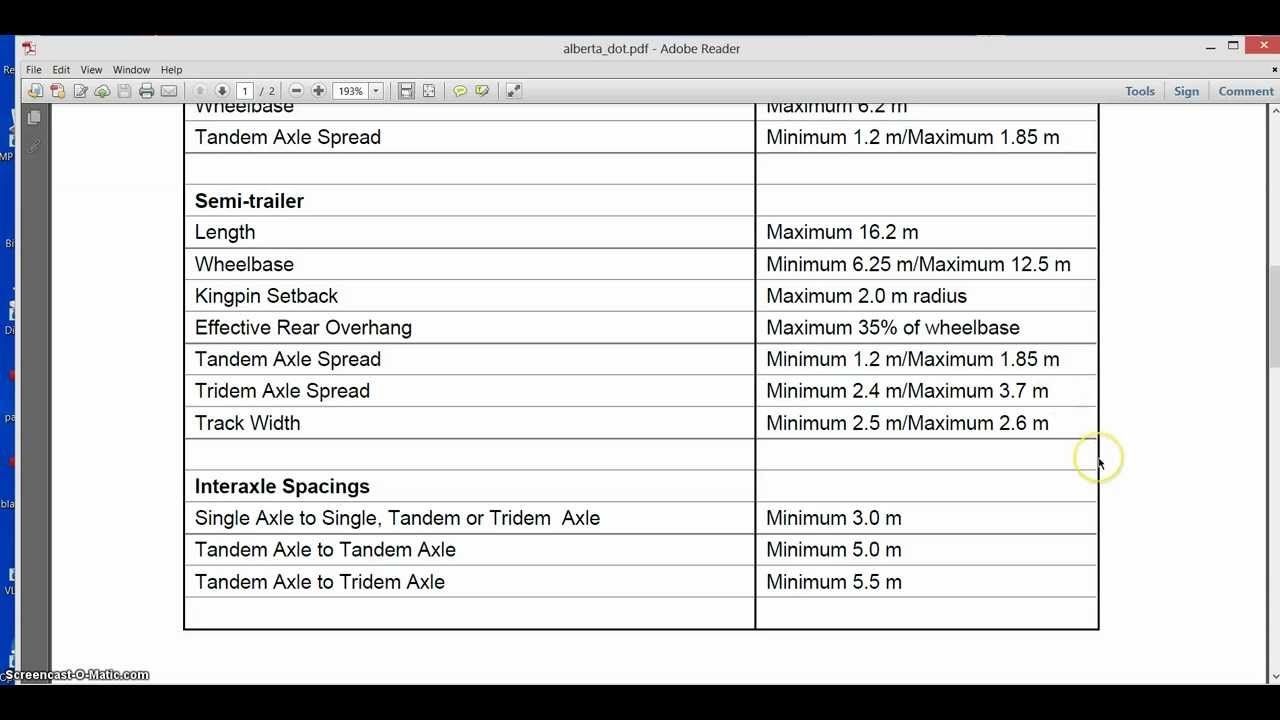 alberta_dot.pdf - Adobe Reader

File Edit View Window Help

1 / 2 193%

Tools Sign Comment

| Wheelbase | Maximum 6.2 m |
|---|---|
| Tandem Axle Spread | Minimum 1.2 m/Maximum 1.85 m |
| | |
| **Semi-trailer** | |
| Length | Maximum 16.2 m |
| Wheelbase | Minimum 6.25 m/Maximum 12.5 m |
| Kingpin Setback | Maximum 2.0 m radius |
| Effective Rear Overhang | Maximum 35% of wheelbase |
| Tandem Axle Spread | Minimum 1.2 m/Maximum 1.85 m |
| Tridem Axle Spread | Minimum 2.4 m/Maximum 3.7 m |
| Track Width | Minimum 2.5 m/Maximum 2.6 m |
| | |
| **Interaxle Spacings** | |
| Single Axle to Single, Tandem or Tridem Axle | Minimum 3.0 m |
| Tandem Axle to Tandem Axle | Minimum 5.0 m |
| Tandem Axle to Tridem Axle | Minimum 5.5 m |
| | |

Screencast-O-Matic.com